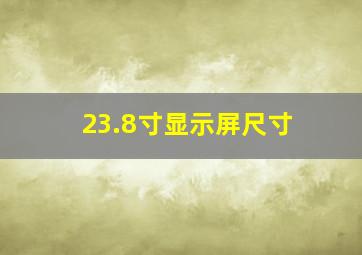 23.8寸显示屏尺寸